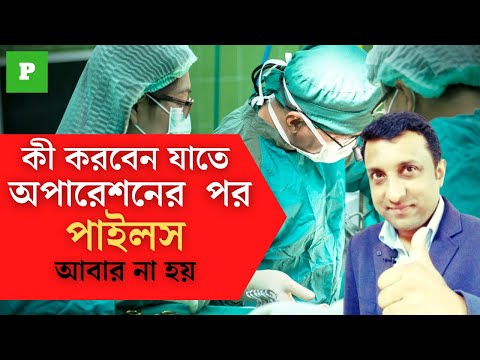 P

কী করবেন যাতে অপারেশনের পর পাইলস আবার না হয়